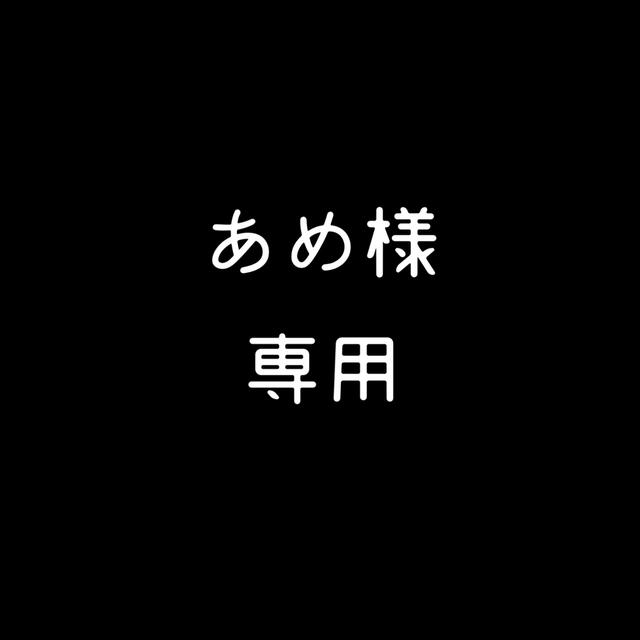 あめ様
専用